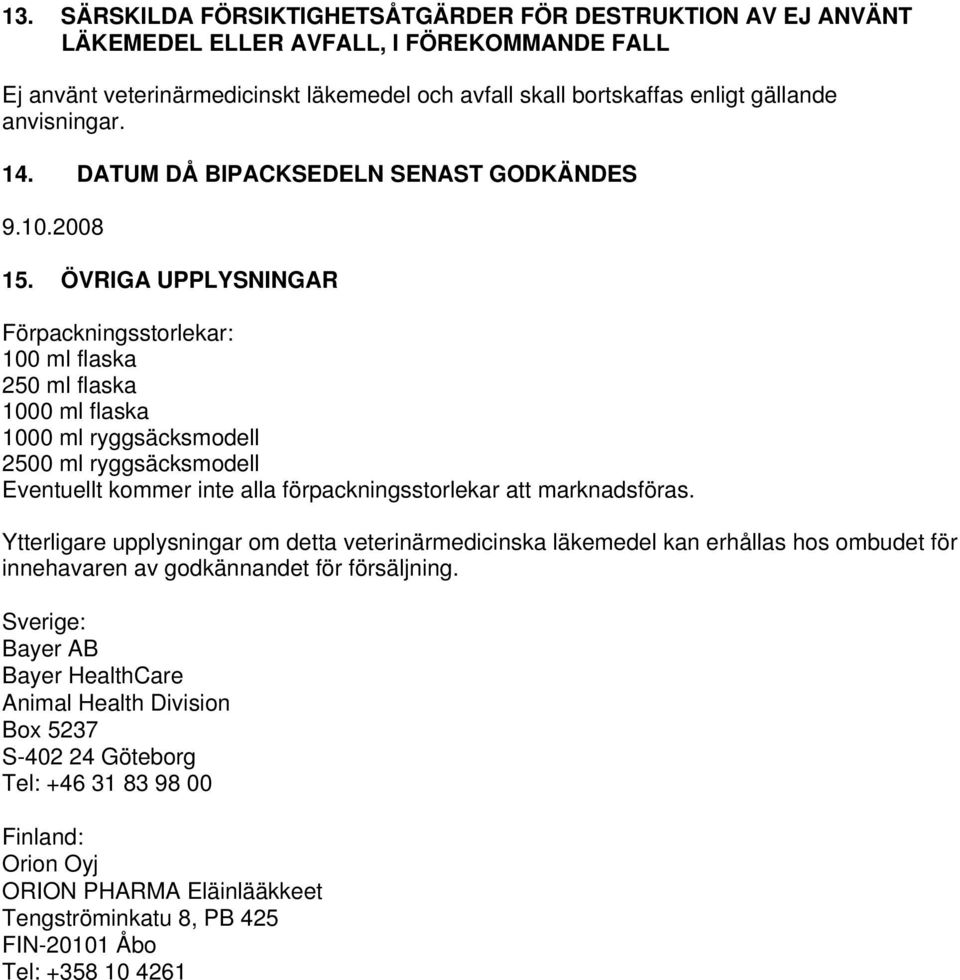 13. SÄRSKILDA FÖRSIKTIGHETSÅTGÄRDER FÖR DESTRUKTION AV EJ ANVÄNT LÄKEMEDEL ELLER AVFALL, I FÖREKOMMANDE FALL

Ej använt veterinärmedicinskt läkemedel och avfall skall bortskaffas enligt gällande anvisningar.

14. DATUM DÅ BIPACKSEDELN SENAST GODKÄNDES

9.10.2008

15. ÖVRIGA UPPLYSNINGAR

Förpackningsstorlekar:
100 ml flaska
250 ml flaska
1000 ml flaska
1000 ml ryggsäcksmodell
2500 ml ryggsäcksmodell
Eventuellt kommer inte alla förpackningsstorlekar att marknadsföras.

Ytterligare upplysningar om detta veterinärmedicinska läkemedel kan erhållas hos ombudet för innehavaren av godkännandet för försäljning.

Sverige:
Bayer AB
Bayer HealthCare
Animal Health Division
Box 5237
S-402 24 Göteborg
Tel: +46 31 83 98 00

Finland:
Orion Oyj
ORION PHARMA Eläinlääkkeet
Tengströminkatu 8, PB 425
FIN-20101 Åbo
Tel: +358 10 4261